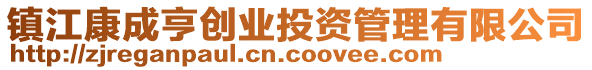 镇江康成亨创业投资管理有限公司
http://zjreganpaul.cn.coovee.com